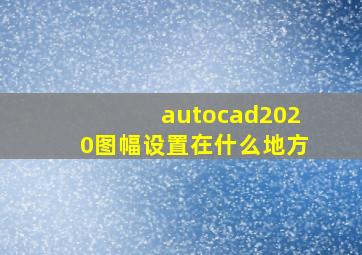 autocad2020图幅设置在什么地方